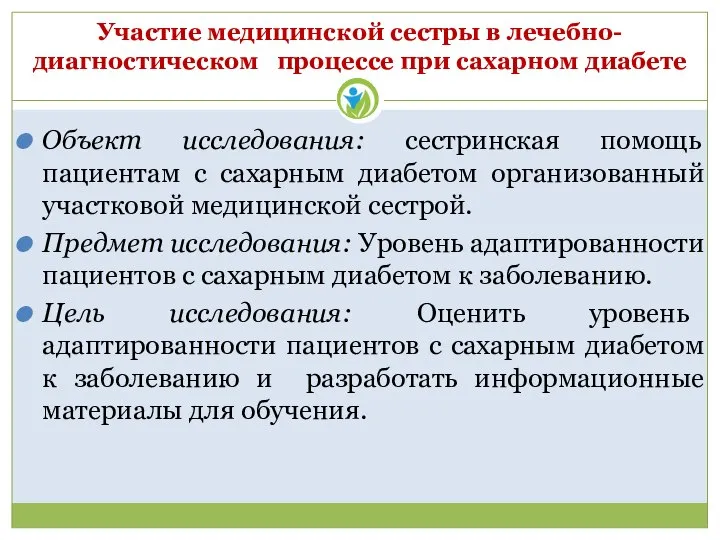 Участие медицинской сестры в лечебно-диагностическом процессе при сахарном диабете

Объект исследования: сестринская помощь пациентам с сахарным диабетом организованный участковой медицинской сестрой.

Предмет исследования: Уровень адаптированности пациентов с сахарным диабетом к заболеванию.

Цель исследования: Оценить уровень адаптированности пациентов с сахарным диабетом к заболеванию и разработать информационные материалы для обучения.